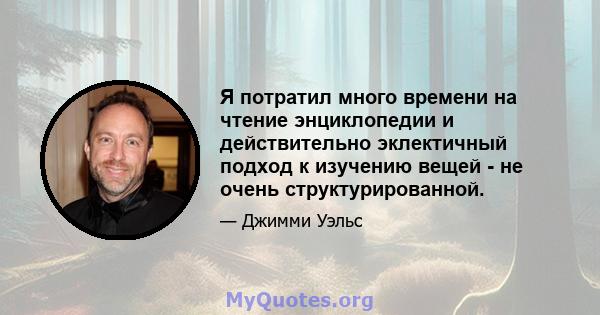 Я потратил много времени на чтение энциклопедии и действительно эклектичный подход к изучению вещей - не очень структурированной.

— Джимми Уэльс

MyQuotes.org